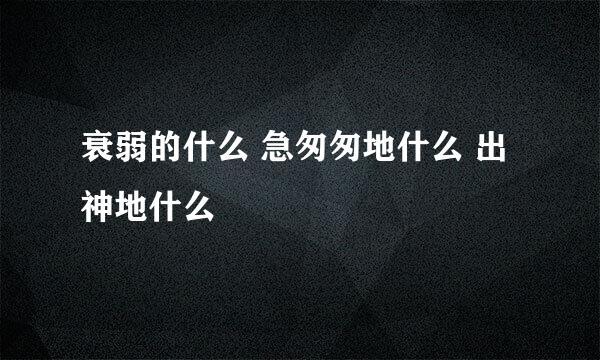 衰弱的什么 急匆匆地什么 出神地什么